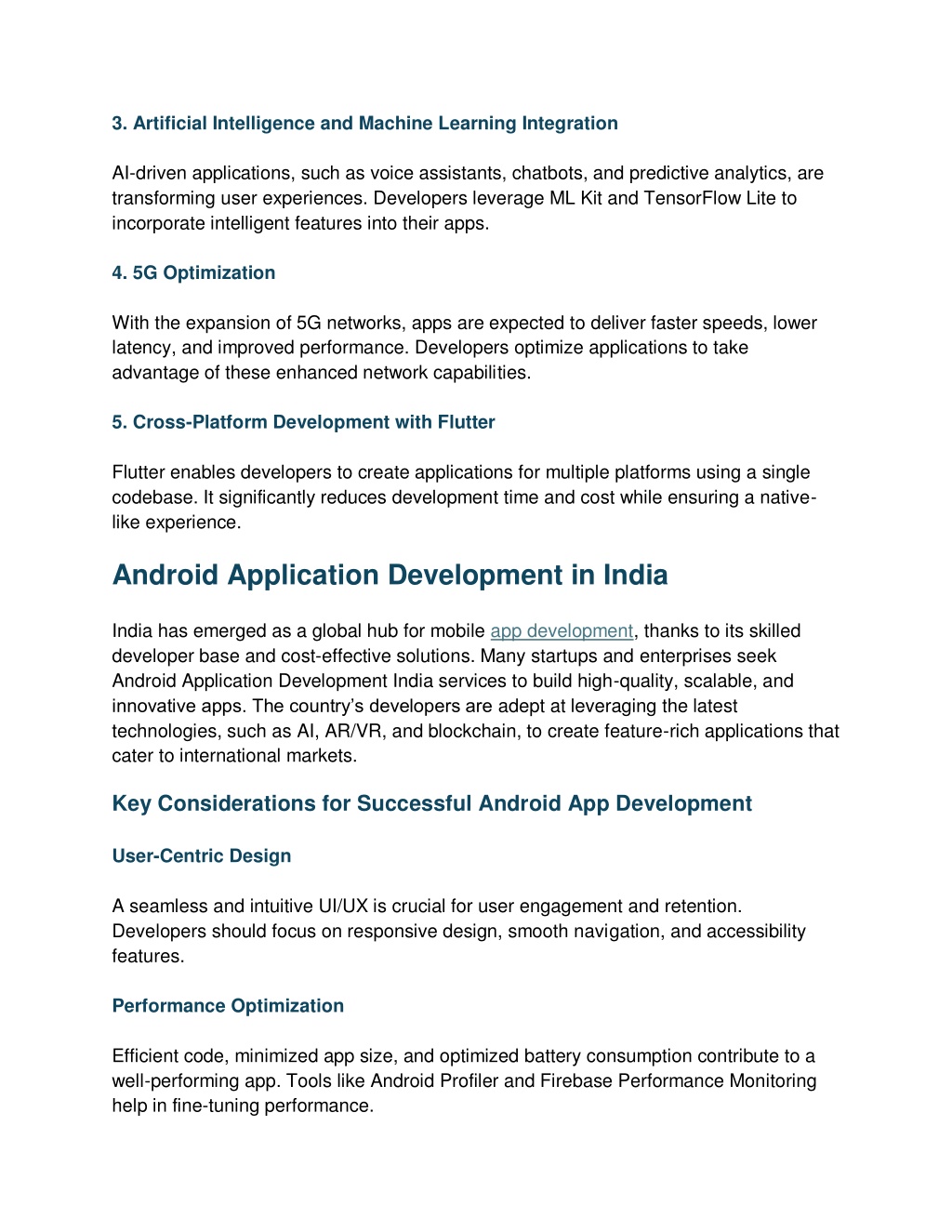 3. Artificial Intelligence and Machine Learning Integration

AI-driven applications, such as voice assistants, chatbots, and predictive analytics, are transforming user experiences. Developers leverage ML Kit and TensorFlow Lite to incorporate intelligent features into their apps.

4. 5G Optimization

With the expansion of 5G networks, apps are expected to deliver faster speeds, lower latency, and improved performance. Developers optimize applications to take advantage of these enhanced network capabilities.

5. Cross-Platform Development with Flutter

Flutter enables developers to create applications for multiple platforms using a single codebase. It significantly reduces development time and cost while ensuring a native-like experience.

Android Application Development in India

India has emerged as a global hub for mobile app development, thanks to its skilled developer base and cost-effective solutions. Many startups and enterprises seek Android Application Development India services to build high-quality, scalable, and innovative apps. The country's developers are adept at leveraging the latest technologies, such as AI, AR/VR, and blockchain, to create feature-rich applications that cater to international markets.

Key Considerations for Successful Android App Development

User-Centric Design

A seamless and intuitive UI/UX is crucial for user engagement and retention. Developers should focus on responsive design, smooth navigation, and accessibility features.

Performance Optimization

Efficient code, minimized app size, and optimized battery consumption contribute to a well-performing app. Tools like Android Profiler and Firebase Performance Monitoring help in fine-tuning performance.